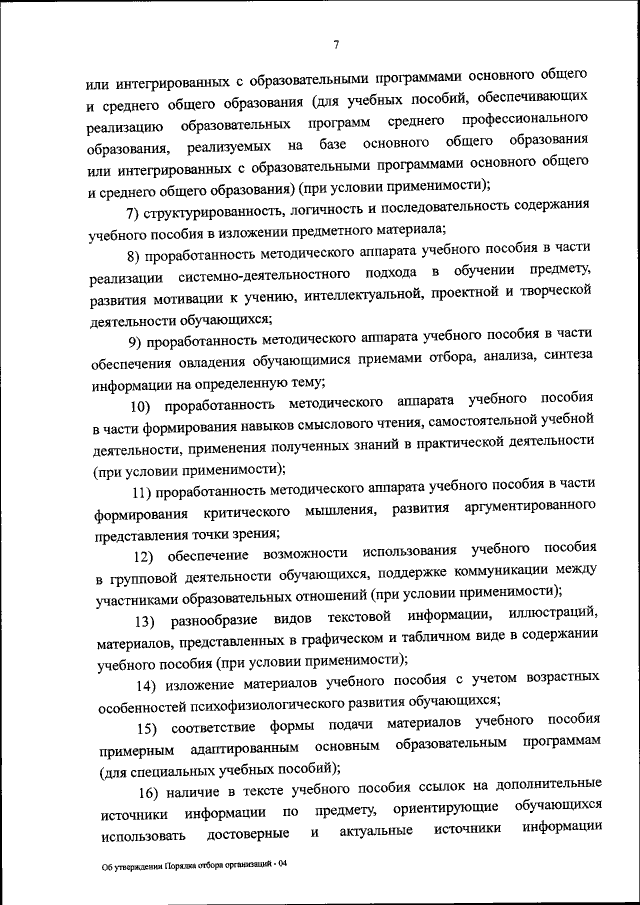 7

или интегрированных с образовательными программами основного общего и среднего общего образования (для учебных пособий, обеспечивающих реализацию образовательных программ среднего профессионального образования, реализуемых на базе основного общего образования или интегрированных с образовательными программами основного общего и среднего общего образования) (при условии применимости);

7) структурированность, логичность и последовательность содержания учебного пособия в изложении предметного материала;

8) проработанность методического аппарата учебного пособия в части реализации системно-деятельностного подхода в обучении предмету, развития мотивации к учению, интеллектуальной, проектной и творческой деятельности обучающихся;

9) проработанность методического аппарата учебного пособия в части обеспечения овладения обучающимися приемами отбора, анализа, синтеза информации на определенную тему;

10) проработанность методического аппарата учебного пособия в части формирования навыков смыслового чтения, самостоятельной учебной деятельности, применения полученных знаний в практической деятельности (при условии применимости);

11) проработанность методического аппарата учебного пособия в части формирования критического мышления, развития аргументированного представления точки зрения;

12) обеспечение возможности использования учебного пособия в групповой деятельности обучающихся, поддержке коммуникации между участниками образовательных отношений (при условии применимости);

13) разнообразие видов текстовой информации, иллюстраций, материалов, представленных в графическом и табличном виде в содержании учебного пособия (при условии применимости);

14) изложение материалов учебного пособия с учетом возрастных особенностей психофизиологического развития обучающихся;

15) соответствие формы подачи материалов учебного пособия примерным адаптированным основным образовательным программам (для специальных учебных пособий);

16) наличие в тексте учебного пособия ссылок на дополнительные источники информации по предмету, ориентирующие обучающихся использовать достоверные и актуальные источники информации

Об утверждении Порядка отбора организаций - 04